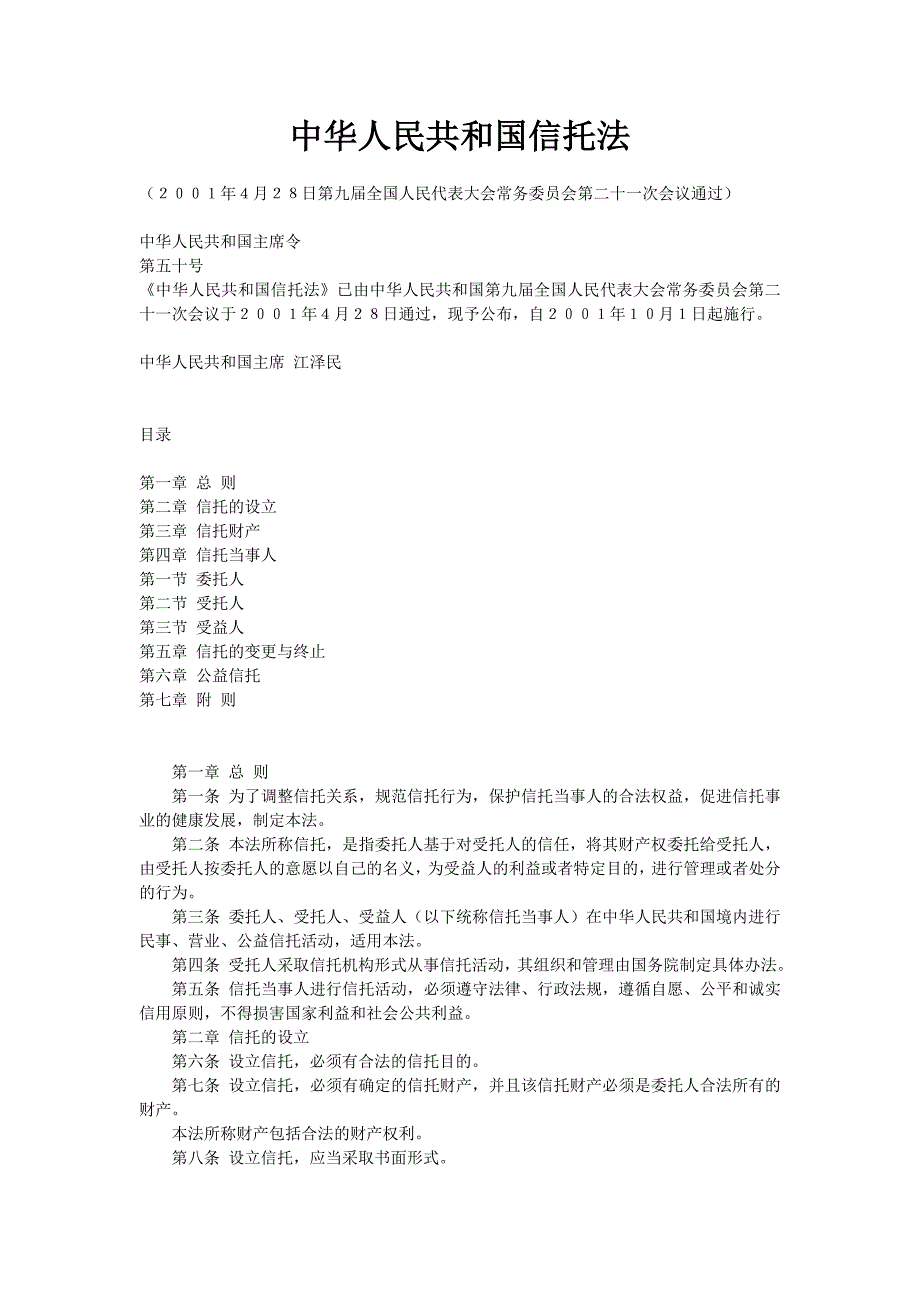 中华人民共和国信托法

（２００１年４月２８日第九届全国人民代表大会常务委员会第二十一次会议通过）

中华人民共和国主席令
第五十号
《中华人民共和国信托法》已由中华人民共和国第九届全国人民代表大会常务委员会第二十一次会议于２００１年４月２８日通过，现予公布，自２００１年１０月１日起施行。

中华人民共和国主席 江泽民

目录

第一章 总 则
第二章 信托的设立
第三章 信托财产
第四章 信托当事人
第一节 委托人
第二节 受托人
第三节 受益人
第五章 信托的变更与终止
第六章 公益信托
第七章 附 则

第一章 总 则
第一条 为了调整信托关系，规范信托行为，保护信托当事人的合法权益，促进信托事业的健康发展，制定本法。
第二条 本法所称信托，是指委托人基于对受托人的信任，将其财产权委托给受托人，由受托人按委托人的意愿以自己的名义，为受益人的利益或者特定目的，进行管理或者处分的行为。
第三条 委托人、受托人、受益人（以下统称信托当事人）在中华人民共和国境内进行民事、营业、公益信托活动，适用本法。
第四条 受托人采取信托机构形式从事信托活动，其组织和管理由国务院制定具体办法。
第五条 信托当事人进行信托活动，必须遵守法律、行政法规，遵循自愿、公平和诚实信用原则，不得损害国家利益和社会公共利益。
第二章 信托的设立
第六条 设立信托，必须有合法的信托目的。
第七条 设立信托，必须有确定的信托财产，并且该信托财产必须是委托人合法所有的财产。
本法所称财产包括合法的财产权利。
第八条 设立信托，应当采取书面形式。